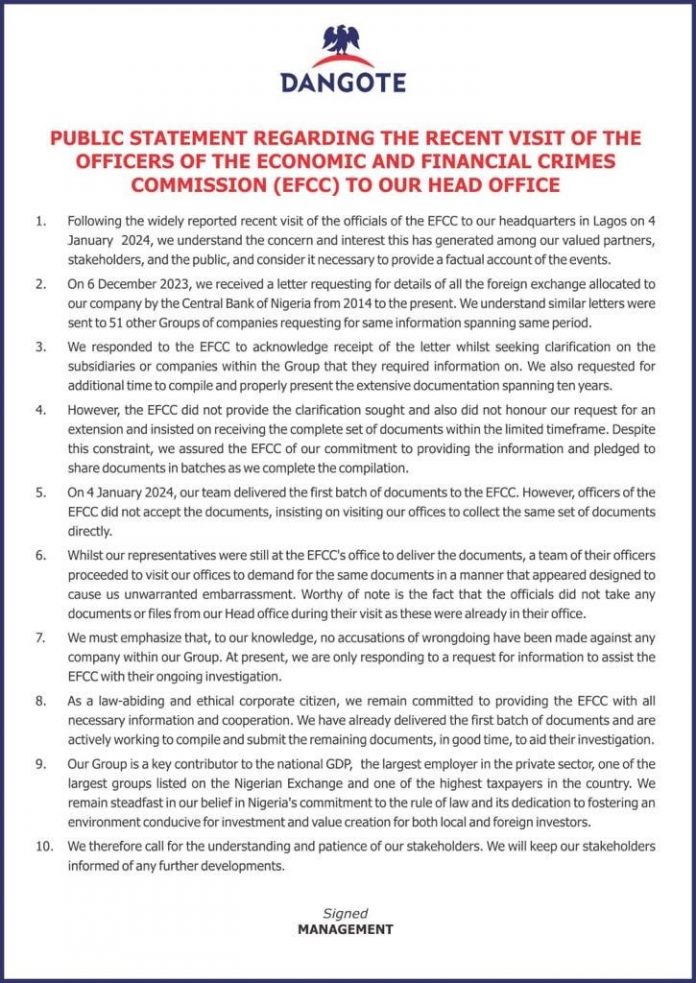 DANGOTE

PUBLIC STATEMENT REGARDING THE RECENT VISIT OF THE OFFICERS OF THE ECONOMIC AND FINANCIAL CRIMES COMMISSION (EFCC) TO OUR HEAD OFFICE

1. Following the widely reported recent visit of the officials of the EFCC to our headquarters in Lagos on 4 January 2024, we understand the concern and interest this has generated among our valued partners, stakeholders, and the public, and consider it necessary to provide a factual account of the events.

2. On 6 December 2023, we received a letter requesting for details of all the foreign exchange allocated to our company by the Central Bank of Nigeria from 2014 to the present. We understand similar letters were sent to 51 other Groups of companies requesting for same information spanning same period.

3. We responded to the EFCC to acknowledge receipt of the letter whilst seeking clarification on the subsidiaries or companies within the Group that they required information on. We also requested for additional time to compile and properly present the extensive documentation spanning ten years.

4. However, the EFCC did not provide the clarification sought and also did not honour our request for an extension and insisted on receiving the complete set of documents within the limited timeframe. Despite this constraint, we assured the EFCC of our commitment to providing the information and pledged to share documents in batches as we complete the compilation.

5. On 4 January 2024, our team delivered the first batch of documents to the EFCC. However, officers of the EFCC did not accept the documents, insisting on visiting our offices to collect the same set of documents directly.

6. Whilst our representatives were still at the EFCC's office to deliver the documents, a team of their officers proceeded to visit our offices to demand for the same documents in a manner that appeared designed to cause us unwarranted embarrassment. Worthy of note is the fact that the officials did not take any documents or files from our Head office during their visit as these were already in their office.

7. We must emphasize that, to our knowledge, no accusations of wrongdoing have been made against any company within our Group. At present, we are only responding to a request for information to assist the EFCC with their ongoing investigation.

8. As a law-abiding and ethical corporate citizen, we remain committed to providing the EFCC with all necessary information and cooperation. We have already delivered the first batch of documents and are actively working to compile and submit the remaining documents, in good time, to aid their investigation.

9. Our Group is a key contributor to the national GDP, the largest employer in the private sector, one of the largest groups listed on the Nigerian Exchange and one of the highest taxpayers in the country. We remain steadfast in our belief in Nigeria's commitment to the rule of law and its dedication to fostering an environment conducive for investment and value creation for both local and foreign investors.

10. We therefore call for the understanding and patience of our stakeholders. We will keep our stakeholders informed of any further developments.

Signed
MANAGEMENT